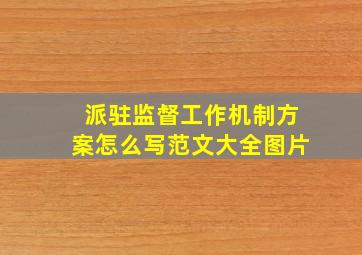 派驻监督工作机制方案怎么写范文大全图片